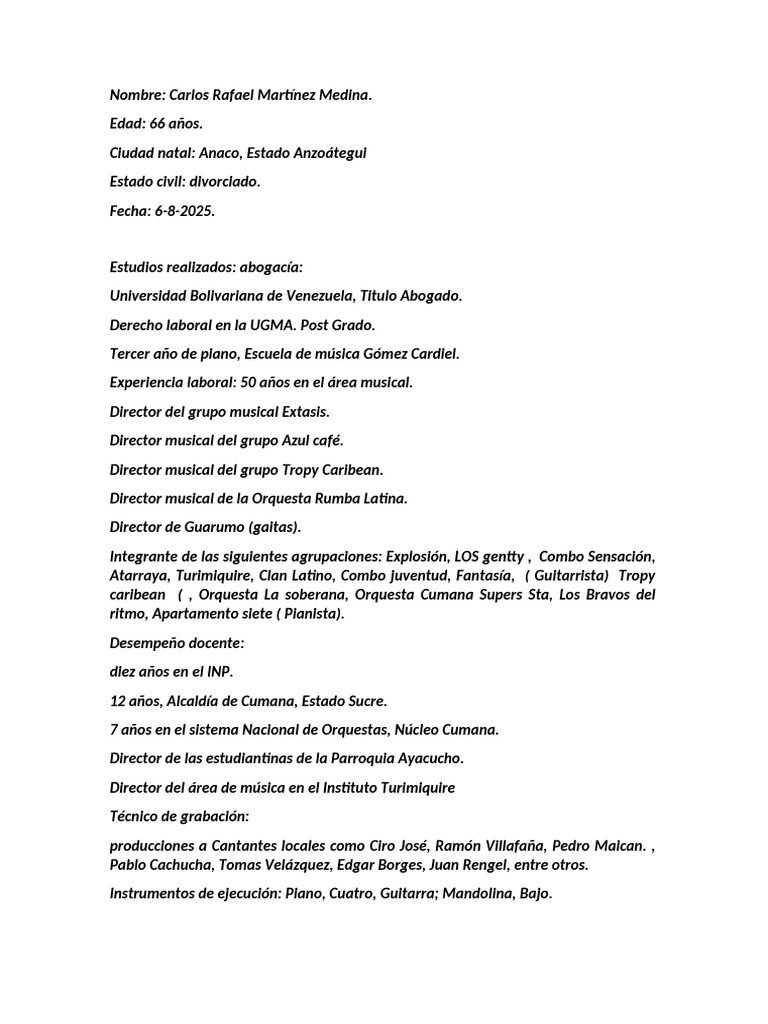 Nombre: Carlos Rafael Martínez Medina.

Edad: 66 años.

Ciudad natal: Anaco, Estado Anzoátegui

Estado civil: divorciado.

Fecha: 6-8-2025.

Estudios realizados: abogacía:

Universidad Bolivariana de Venezuela, Titulo Abogado.

Derecho laboral en la UGMA. Post Grado.

Tercer año de piano, Escuela de música Gómez Cardiel.

Experiencia laboral: 50 años en el área musical.

Director del grupo musical Extasis.

Director musical del grupo Azul café.

Director musical del grupo Tropy Caribean.

Director musical de la Orquesta Rumba Latina.

Director de Guarumo (gaitas).

Integrante de las siguientes agrupaciones: Explosión, LOS gentty , Combo Sensación, Atarraya, Turimiquire, Clan Latino, Combo juventud, Fantasía, ( Guitarrista) Tropy caribean ( , Orquesta La soberana, Orquesta Cumana Supers Sta, Los Bravos del ritmo, Apartamento siete ( Pianista).

Desempeño docente:

diez años en el INP.

12 años, Alcaldía de Cumana, Estado Sucre.

7 años en el sistema Nacional de Orquestas, Núcleo Cumana.

Director de las estudiantinas de la Parroquia Ayacucho.

Director del área de música en el Instituto Turimiquire

Técnico de grabación:

producciones a Cantantes locales como Ciro José, Ramón Villafaña, Pedro Maican. , Pablo Cachucha, Tomas Velázquez, Edgar Borges, Juan Rengel, entre otros.

Instrumentos de ejecución: Piano, Cuatro, Guitarra; Mandolina, Bajo.